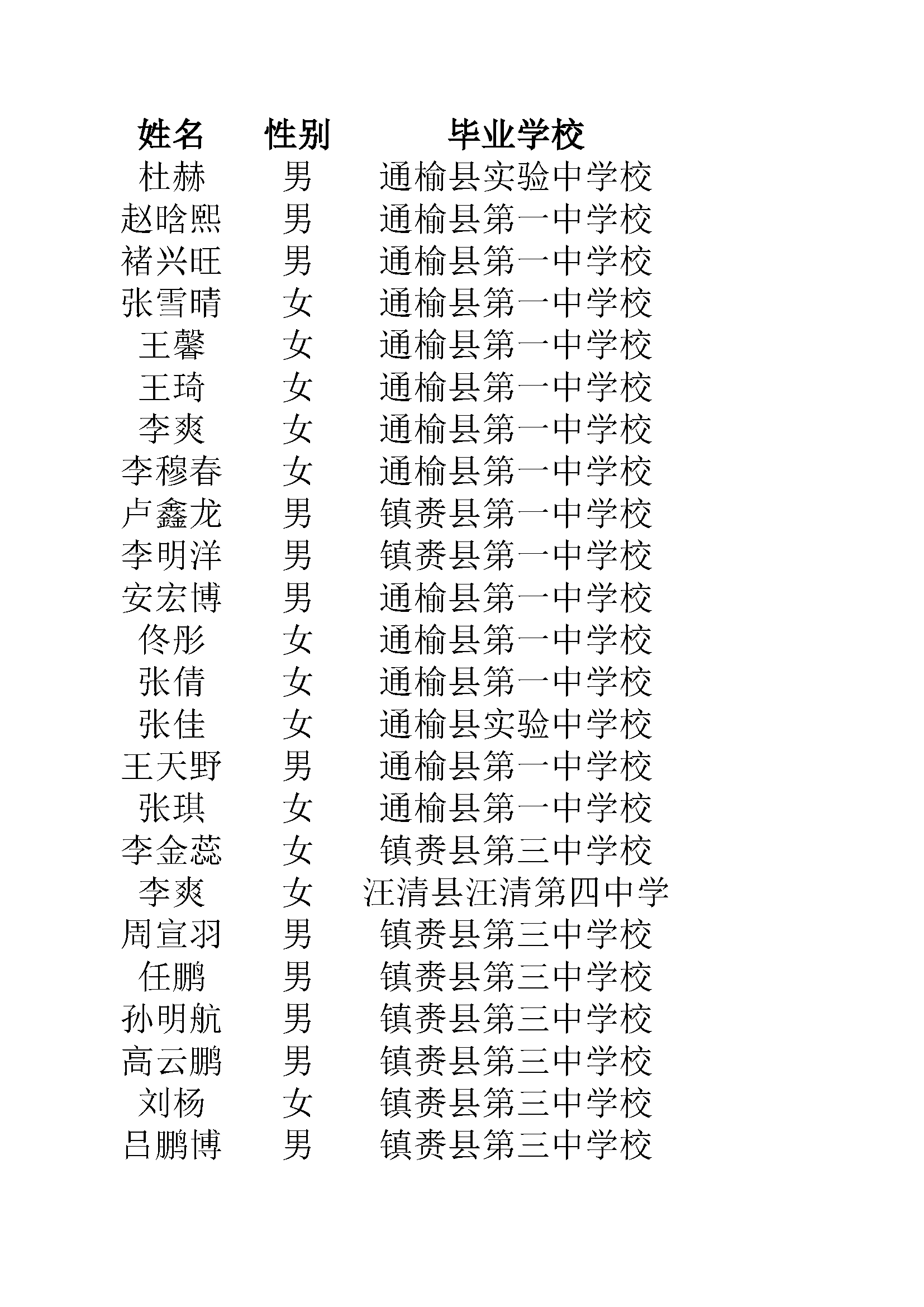 | 姓名 | 性别 | 毕业学校 |
|---|---|---|
| 杜赫 | 男 | 通榆县实验中学校 |
| 赵晗熙 | 男 | 通榆县第一中学校 |
| 褚兴旺 | 男 | 通榆县第一中学校 |
| 张雪晴 | 女 | 通榆县第一中学校 |
| 王馨 | 女 | 通榆县第一中学校 |
| 王琦 | 女 | 通榆县第一中学校 |
| 李爽 | 女 | 通榆县第一中学校 |
| 李穆春 | 女 | 通榆县第一中学校 |
| 卢鑫龙 | 男 | 镇赉县第一中学校 |
| 李明洋 | 男 | 镇赉县第一中学校 |
| 安宏博 | 男 | 通榆县第一中学校 |
| 佟彤 | 女 | 通榆县第一中学校 |
| 张倩 | 女 | 通榆县第一中学校 |
| 张佳 | 女 | 通榆县实验中学校 |
| 王天野 | 男 | 通榆县第一中学校 |
| 张琪 | 女 | 通榆县第一中学校 |
| 李金蕊 | 女 | 镇赉县第三中学校 |
| 李爽 | 女 | 汪清县汪清第四中学 |
| 周宣羽 | 男 | 镇赉县第三中学校 |
| 任鹏 | 男 | 镇赉县第三中学校 |
| 孙明航 | 男 | 镇赉县第三中学校 |
| 高云鹏 | 男 | 镇赉县第三中学校 |
| 刘杨 | 女 | 镇赉县第三中学校 |
| 吕鹏博 | 男 | 镇赉县第三中学校 |